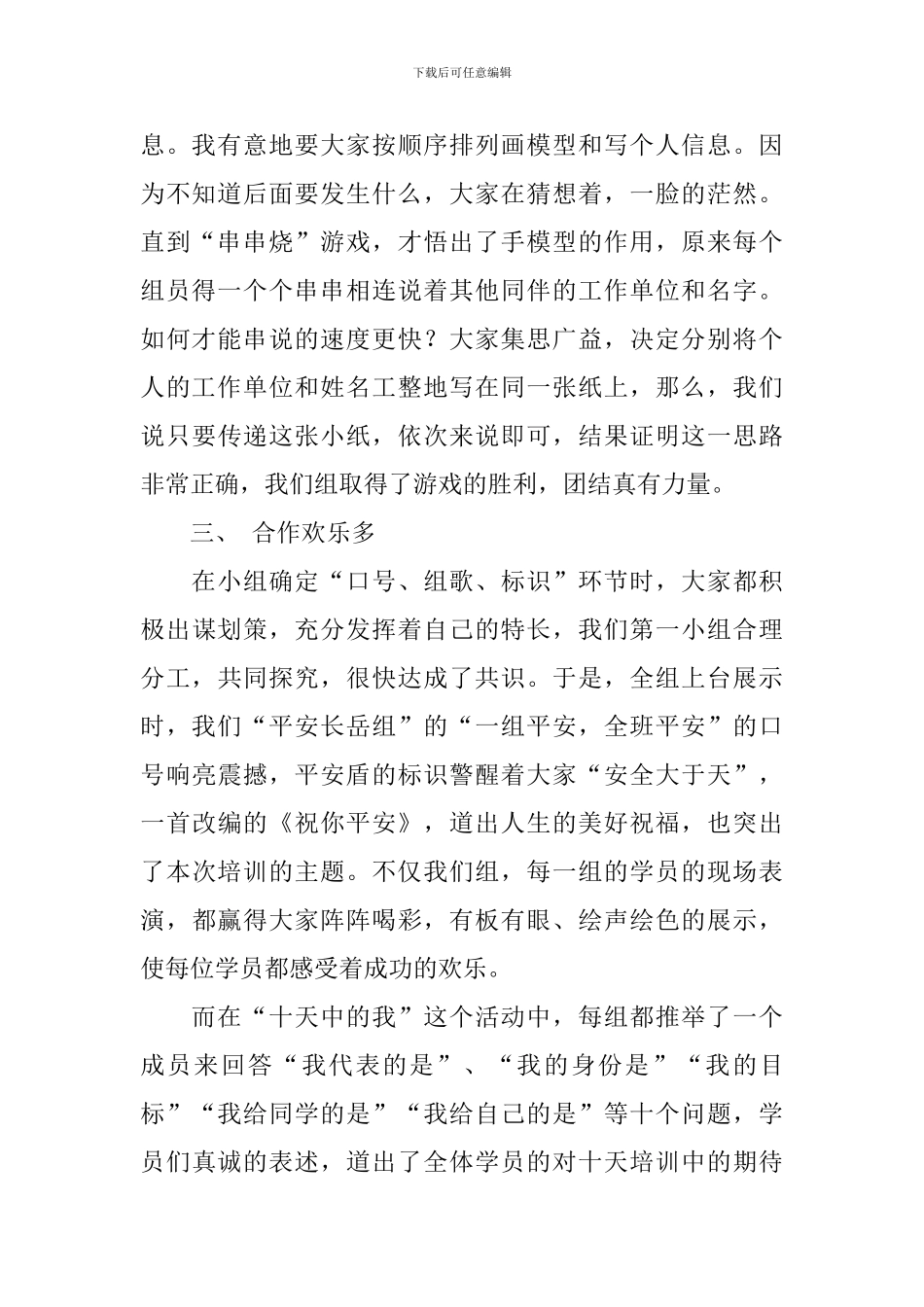 下载后可任意编辑

息。我有意地要大家按顺序排列画模型和写个人信息。因为不知道后面要发生什么，大家在猜想着，一脸的茫然。直到“串串烧”游戏，才悟出了手模型的作用，原来每个组员得一个个串串相连说着其他同伴的工作单位和名字。如何才能串说的速度更快？大家集思广益，决定分别将个人的工作单位和姓名工整地写在同一张纸上，那么，我们说只要传递这张小纸，依次来说即可，结果证明这一思路非常正确，我们组取得了游戏的胜利，团结真有力量。

三、 合作欢乐多

在小组确定“口号、组歌、标识”环节时，大家都积极出谋划策，充分发挥着自己的特长，我们第一小组合理分工，共同探究，很快达成了共识。于是，全组上台展示时，我们“平安长岳组”的“一组平安，全班平安”的口号响亮震撼，平安盾的标识警醒着大家“安全大于天”，一首改编的《祝你平安》，道出人生的美好祝福，也突出了本次培训的主题。不仅我们组，每一组的学员的现场表演，都赢得大家阵阵喝彩，有板有眼、绘声绘色的展示，使每位学员都感受着成功的欢乐。

而在“十天中的我”这个活动中，每组都推举了一个成员来回答“我代表的是”、“我的身份是”“我的目标”“我给同学的是”“我给自己的是”等十个问题，学员们真诚的表述，道出了全体学员的对十天培训中的期待